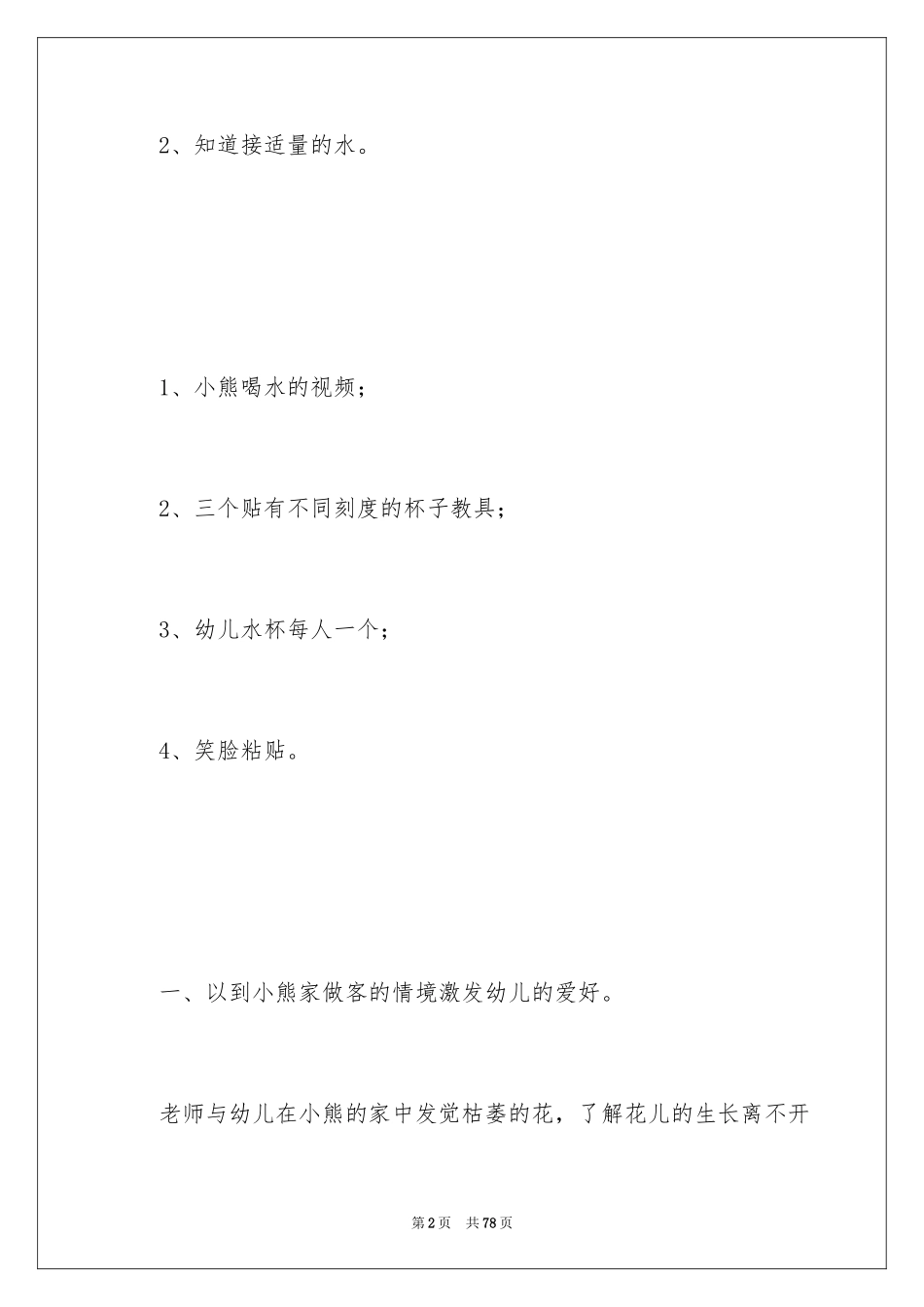 2、知道接适量的水。

1、小熊喝水的视频；

2、三个贴有不同刻度的杯子教具；

3、幼儿水杯每人一个；

4、笑脸粘贴。

一、以到小熊家做客的情境激发幼儿的爱好。

老师与幼儿在小熊的家中发觉枯萎的花，了解花儿的生长离不开

第2页 共78页